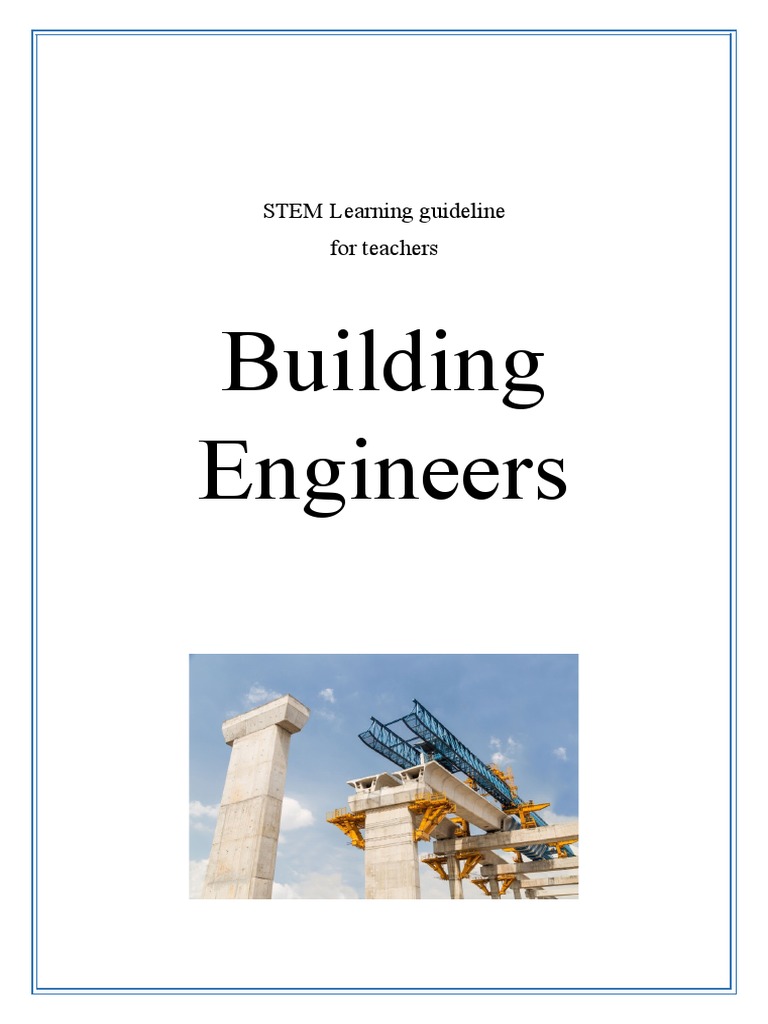 STEM Learning guideline
for teachers

Building
Engineers